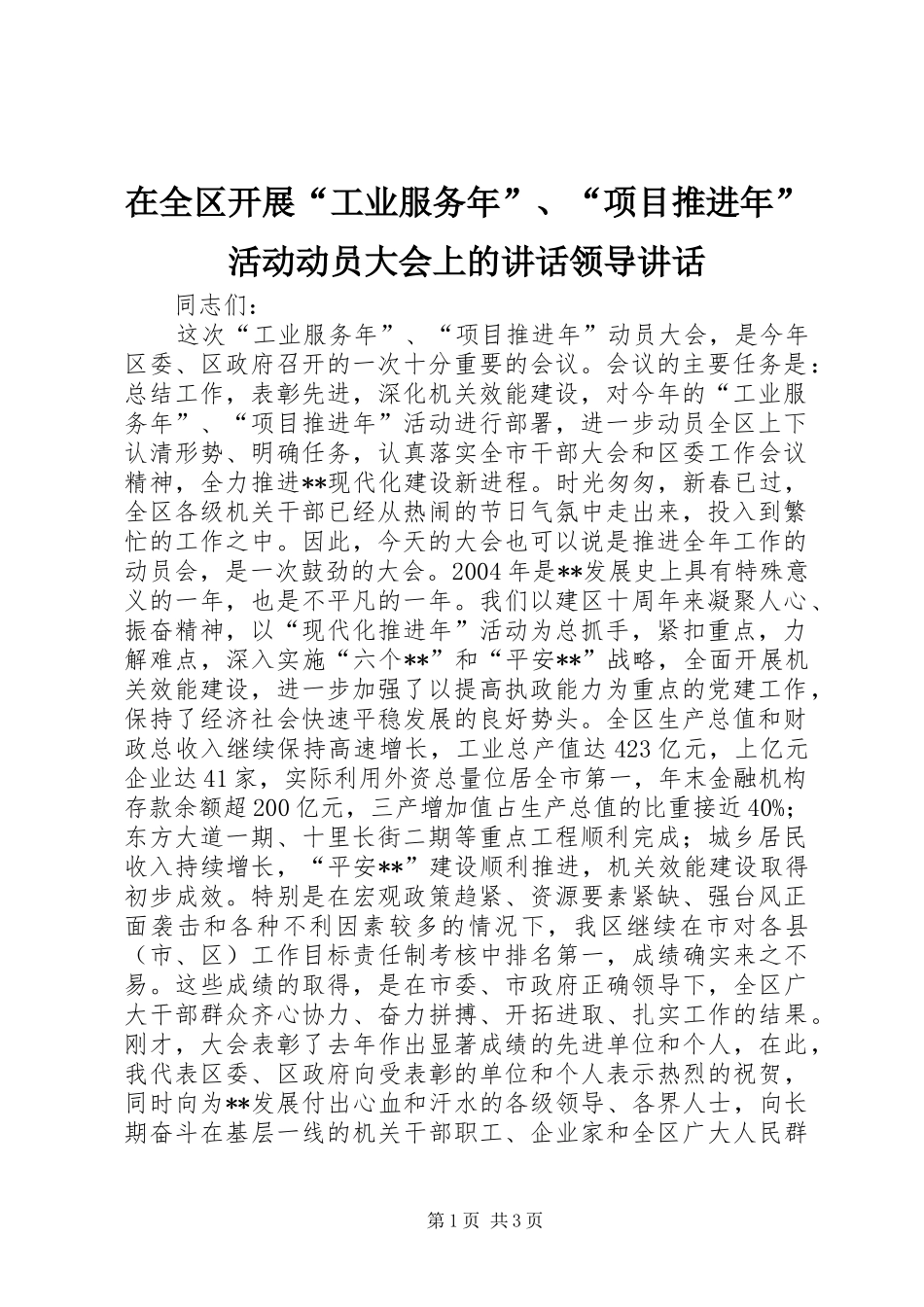 在全区开展“工业服务年”、“项目推进年”活动动员大会上的讲话领导讲话

同志们：

这次“工业服务年”、“项目推进年”动员大会，是今年区委、区政府召开的一次十分重要的会议。会议的主要任务是：总结工作，表彰先进，深化机关效能建设，对今年的“工业服务年”、“项目推进年”活动进行部署，进一步动员全区上下认清形势、明确任务，认真落实全市干部大会和区委工作会议精神，全力推进**现代化建设新进程。时光匆匆，新春已过，全区各级机关干部已经从热闹的节日气氛中走出来，投入到繁忙的工作之中。因此，今天的大会也可以说是推进全年工作的动员会，是一次鼓劲的大会。2004年是**发展史上具有特殊意义的一年，也是不平凡的一年。我们以建区十周年来凝聚人心、振奋精神，以“现代化推进年”活动为总抓手，紧扣重点，力解难点，深入实施“六个**”和“平安**”战略，全面开展机关效能建设，进一步加强了以提高执政能力为重点的党建工作，保持了经济社会快速平稳发展的良好势头。全区生产总值和财政总收入继续保持高速增长，工业总产值达423亿元，上亿元企业达41家，实际利用外资总量位居全市第一，年末金融机构存款余额超200亿元，三产增加值占生产总值的比重接近40%；东方大道一期、十里长街二期等重点工程顺利完成；城乡居民收入持续增长，“平安**”建设顺利推进，机关效能建设取得初步成效。特别是在宏观政策趋紧、资源要素紧缺、强台风正面袭击和各种不利因素较多的情况下，我区继续在市对各县（市、区）工作目标责任制考核中排名第一，成绩确实来之不易。这些成绩的取得，是在市委、市政府正确领导下，全区广大干部群众齐心协力、奋力拼搏、开拓进取、扎实工作的结果。刚才，大会表彰了去年作出显著成绩的先进单位和个人，在此，我代表区委、区政府向受表彰的单位和个人表示热烈的祝贺，同时向为**发展付出心血和汗水的各级领导、各界人士，向长期奋斗在基层一线的机关干部职工、企业家和全区广大人民群

第1页 共3页